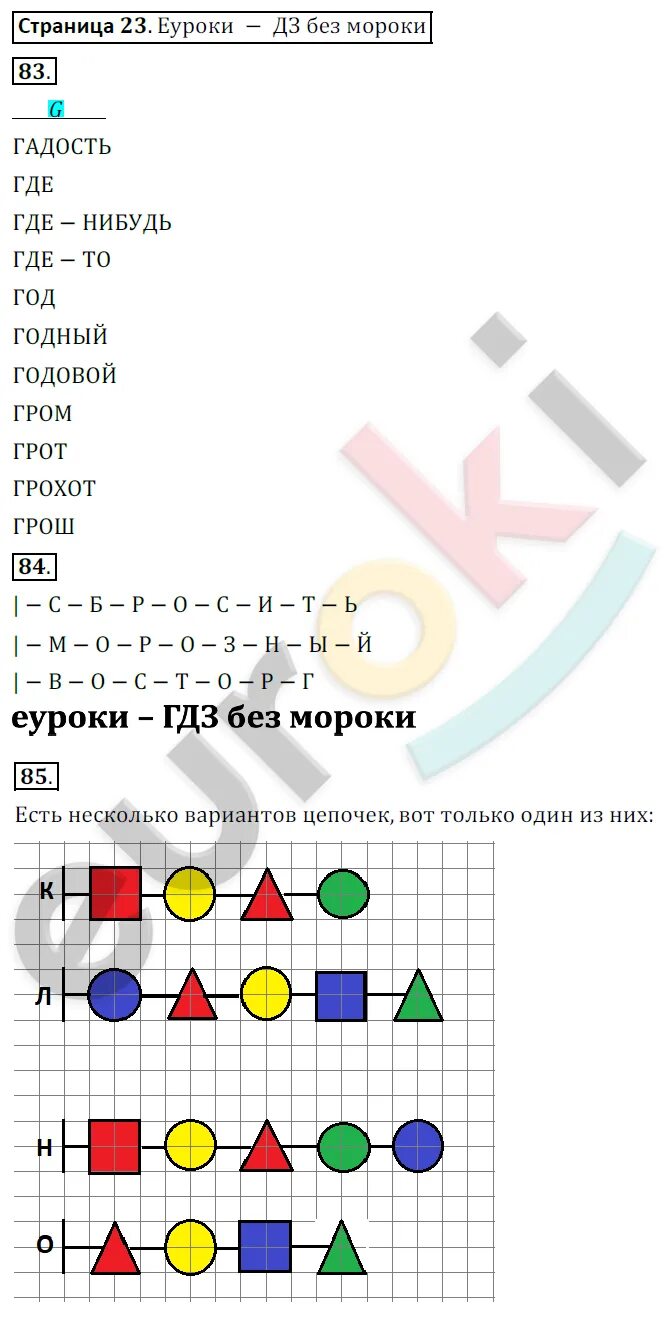 Страница 23. Еуроки – ДЗ без мороки

83.

G

ГАДОСТЬ

ГДЕ

ГДЕ – НИБУДЬ

ГДЕ – ТО

ГОД

ГОДНЫЙ

ГОДОВОЙ

ГРОМ

ГРОТ

ГРОХОТ

ГРОШ

84.

| – С – Б – Р – О – С – И – Т – Ь

| – М – О – Р – О – З – Н – Ы – Й

| – В – О – С – Т – О – Р – Г

еуроки – ГДЗ без мороки

85.

Есть несколько вариантов цепочек, вот только один из них:

К

Л

Н

О

euroki